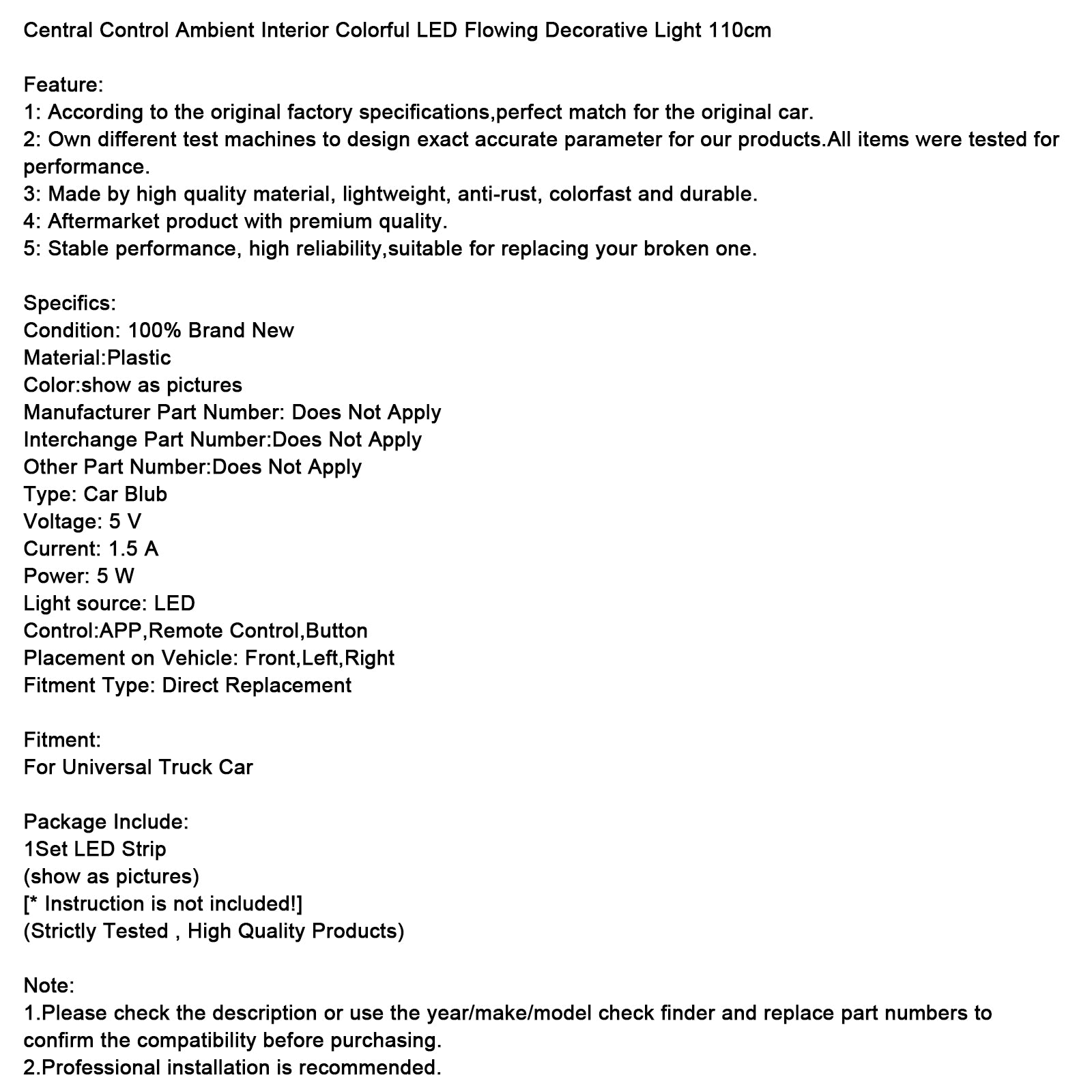 Central Control Ambient Interior Colorful LED Flowing Decorative Light 110cm

Feature:
1: According to the original factory specifications,perfect match for the original car.
2: Own different test machines to design exact accurate parameter for our products.All items were tested for performance.
3: Made by high quality material, lightweight, anti-rust, colorfast and durable.
4: Aftermarket product with premium quality.
5: Stable performance, high reliability,suitable for replacing your broken one.

Specifics:
Condition: 100% Brand New
Material:Plastic
Color:show as pictures
Manufacturer Part Number: Does Not Apply
Interchange Part Number:Does Not Apply
Other Part Number:Does Not Apply
Type: Car Blub
Voltage: 5 V
Current: 1.5 A
Power: 5 W
Light source: LED
Control:APP,Remote Control,Button
Placement on Vehicle: Front,Left,Right
Fitment Type: Direct Replacement

Fitment:
For Universal Truck Car

Package Include:
1Set LED Strip
(show as pictures)
[* Instruction is not included!]
(Strictly Tested , High Quality Products)

Note:
1.Please check the description or use the year/make/model check finder and replace part numbers to confirm the compatibility before purchasing.
2.Professional installation is recommended.